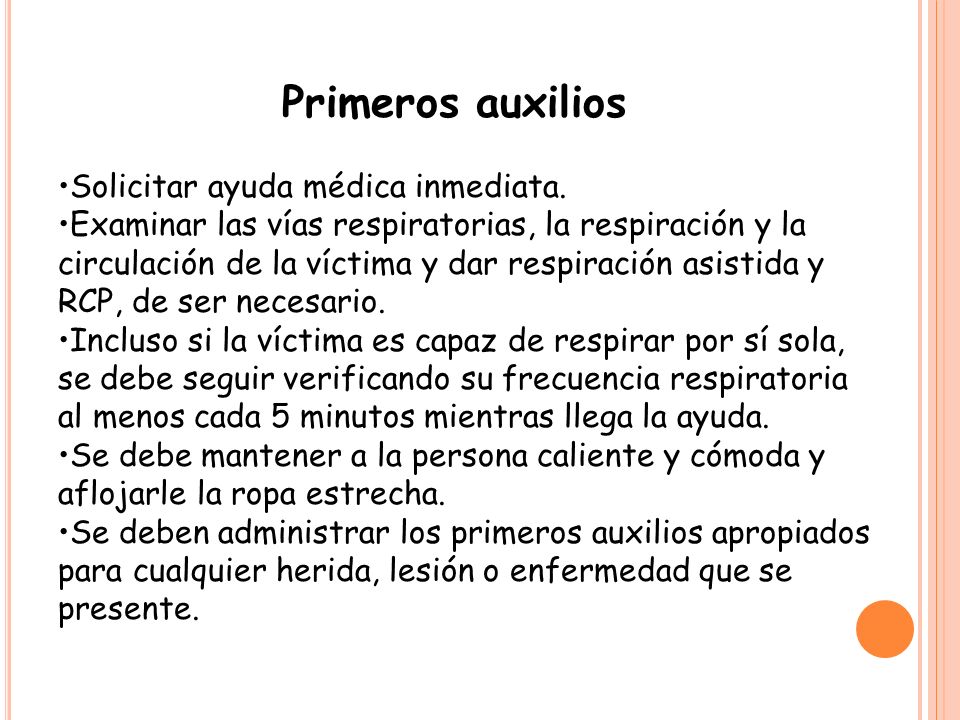 Primeros auxilios

•Solicitar ayuda médica inmediata.
•Examinar las vías respiratorias, la respiración y la circulación de la víctima y dar respiración asistida y RCP, de ser necesario.
•Incluso si la víctima es capaz de respirar por sí sola, se debe seguir verificando su frecuencia respiratoria al menos cada 5 minutos mientras llega la ayuda.
•Se debe mantener a la persona caliente y cómoda y aflojarle la ropa estrecha.
•Se deben administrar los primeros auxilios apropiados para cualquier herida, lesión o enfermedad que se presente.